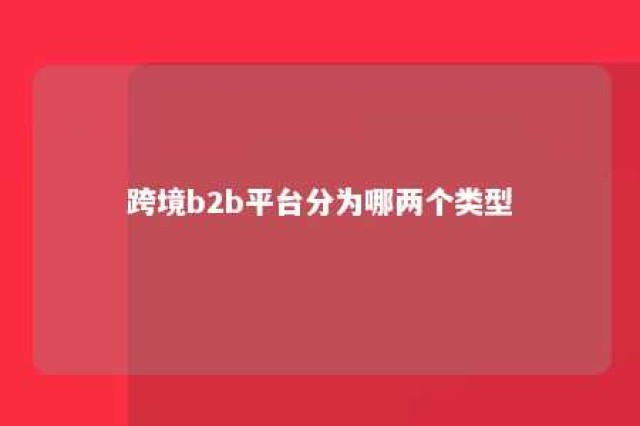 跨境b2b平台分为哪两个类型